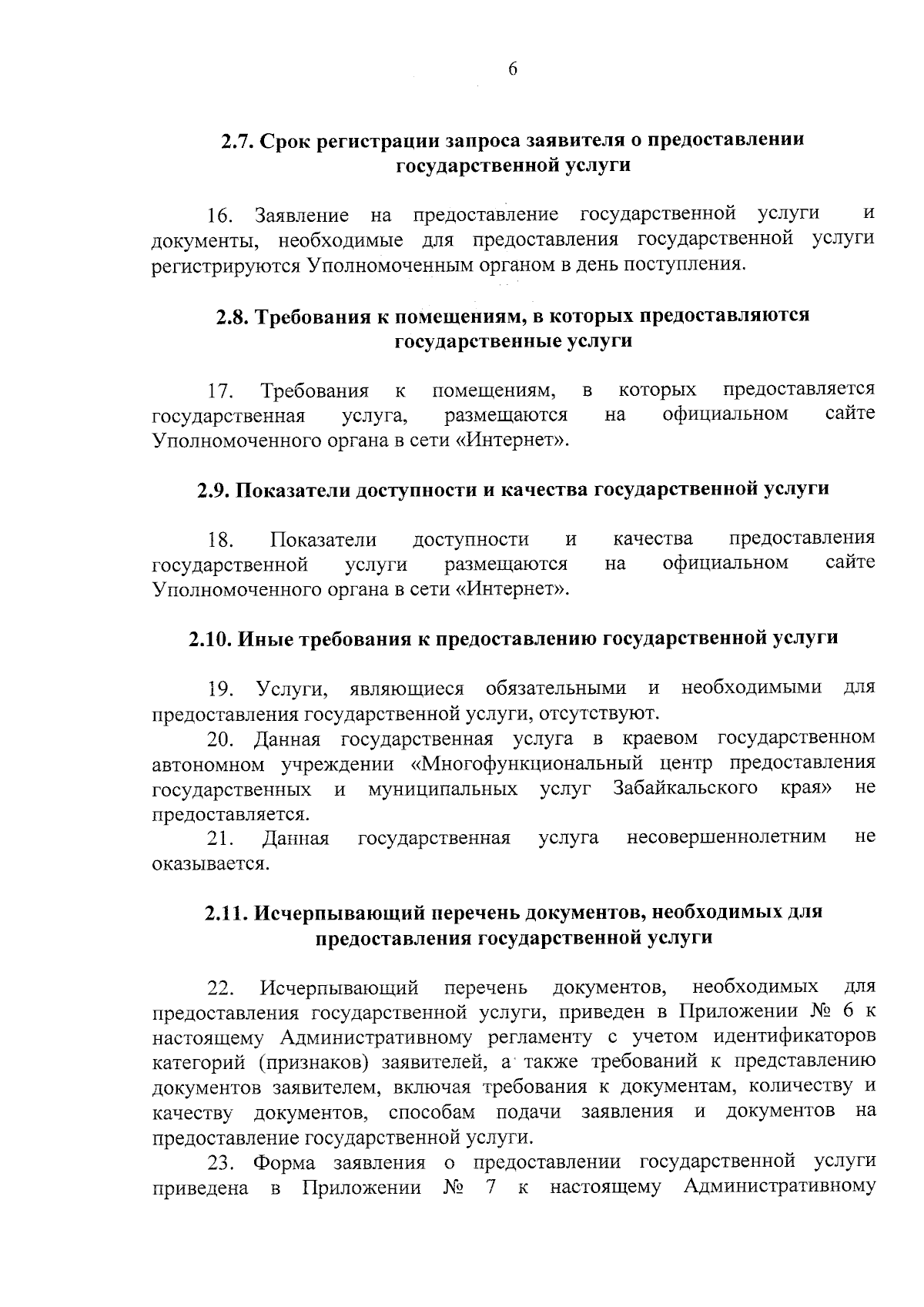 6

2.7. Срок регистрации запроса заявителя о предоставлении государственной услуги

16. Заявление на предоставление государственной услуги и документы, необходимые для предоставления государственной услуги регистрируются Уполномоченным органом в день поступления.

2.8. Требования к помещениям, в которых предоставляются государственные услуги

17. Требования к помещениям, в которых предоставляется государственная услуга, размещаются на официальном сайте Уполномоченного органа в сети «Интернет».

2.9. Показатели доступности и качества государственной услуги

18. Показатели доступности и качества предоставления государственной услуги размещаются на официальном сайте Уполномоченного органа в сети «Интернет».

2.10. Иные требования к предоставлению государственной услуги

19. Услуги, являющиеся обязательными и необходимыми для предоставления государственной услуги, отсутствуют.
20. Данная государственная услуга в краевом государственном автономном учреждении «Многофункциональный центр предоставления государственных и муниципальных услуг Забайкальского края» не предоставляется.
21. Данная государственная услуга несовершеннолетним не оказывается.

2.11. Исчерпывающий перечень документов, необходимых для предоставления государственной услуги

22. Исчерпывающий перечень документов, необходимых для предоставления государственной услуги, приведен в Приложении № 6 к настоящему Административному регламенту с учетом идентификаторов категорий (признаков) заявителей, а также требований к представлению документов заявителем, включая требования к документам, количеству и качеству документов, способам подачи заявления и документов на предоставление государственной услуги.
23. Форма заявления о предоставлении государственной услуги приведена в Приложении № 7 к настоящему Административному